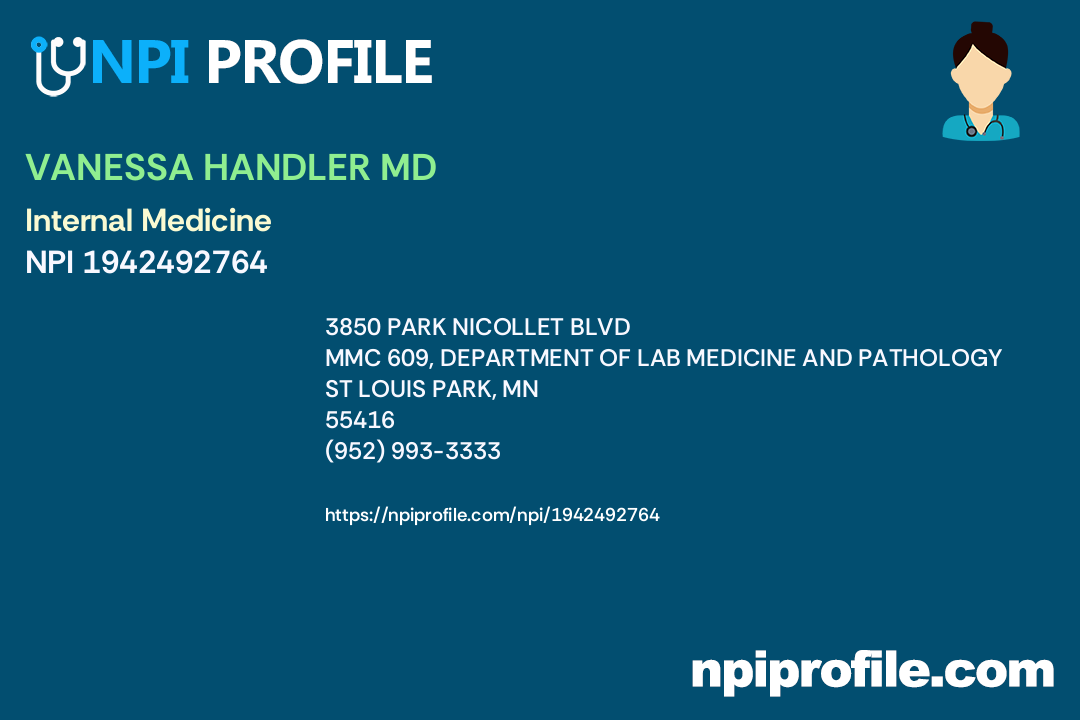 NPI PROFILE

VANESSA HANDLER MD

Internal Medicine

NPI 1942492764

3850 PARK NICOLLET BLVD
MMC 609, DEPARTMENT OF LAB MEDICINE AND PATHOLOGY
ST LOUIS PARK, MN
55416
(952) 993-3333

https://npiprofile.com/npi/1942492764

npiprofile.com